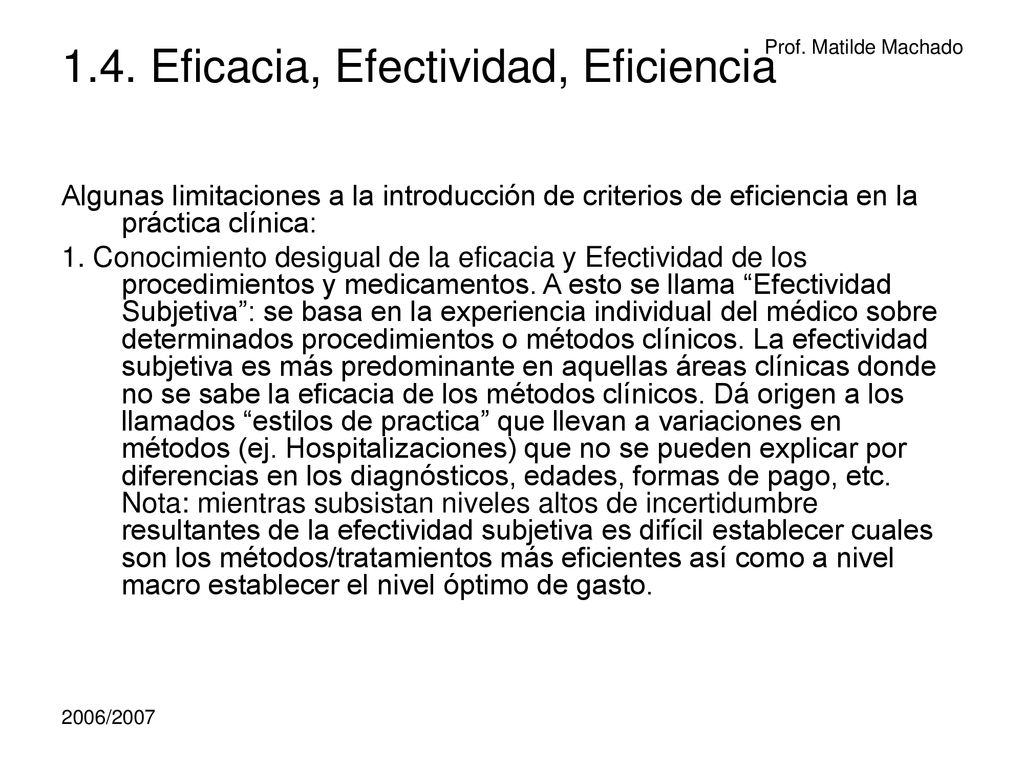 Prof. Matilde Machado

1.4. Eficacia, Efectividad, Eficiencia

Algunas limitaciones a la introducción de criterios de eficiencia en la práctica clínica:

1. Conocimiento desigual de la eficacia y Efectividad de los procedimientos y medicamentos. A esto se llama “Efectividad Subjetiva”: se basa en la experiencia individual del médico sobre determinados procedimientos o métodos clínicos. La efectividad subjetiva es más predominante en aquellas áreas clínicas donde no se sabe la eficacia de los métodos clínicos. Dá origen a los llamados “estilos de practica” que llevan a variaciones en métodos (ej. Hospitalizaciones) que no se pueden explicar por diferencias en los diagnósticos, edades, formas de pago, etc. Nota: mientras subsistan niveles altos de incertidumbre resultantes de la efectividad subjetiva es difícil establecer cuales son los métodos/tratamientos más eficientes así como a nivel macro establecer el nivel óptimo de gasto.

2006/2007